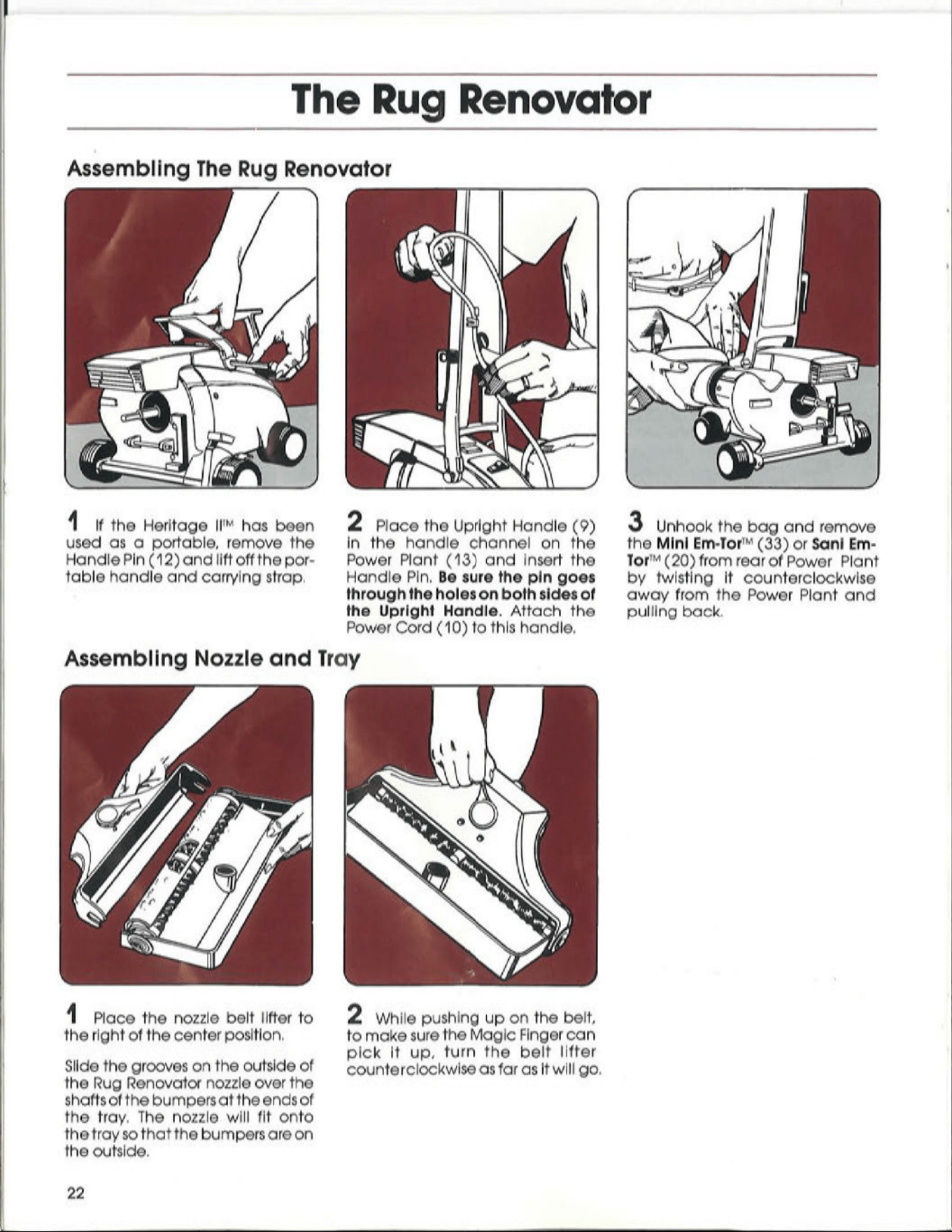 The Rug Renovator

Assembling The Rug Renovator

1 If the Heritage II™ has been used as a portable, remove the Handle Pin (12) and lift off the portable handle and carrying strap.

2 Place the Upright Handle (9) in the handle channel on the Power Plant (13) and insert the Handle Pin. Be sure the pin goes through the holes on both sides of the Upright Handle. Attach the Power Cord (10) to this handle.

3 Unhook the bag and remove the Mini Em-Tor™ (33) or Sani Em-Tor™ (20) from rear of Power Plant by twisting it counterclockwise away from the Power Plant and pulling back.

Assembling Nozzle and Tray

1 Place the nozzle belt lifter to the right of the center position.

Slide the grooves on the outside of the Rug Renovator nozzle over the shafts of the bumpers at the ends of the tray. The nozzle will fit onto the tray so that the bumpers are on the outside.

2 While pushing up on the belt, to make sure the Magic Finger can pick it up, turn the belt lifter counterclockwise as far as it will go.

22